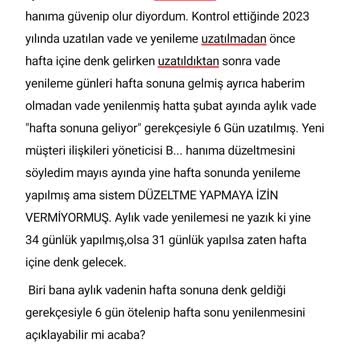 hanıma güvenip olur diyordum. Kontrol ettiğinde 2023 yılında uzatılan vade ve yenileme uzatılmadan önce hafta içine denk gelirken uzatıldıktan sonra vade yenileme günleri hafta sonuna gelmiş ayrıca haberim olmadan vade yenilenmiş hatta şubat ayında aylık vade "hafta sonuna geliyor" gerekçesiyle 6 Gün uzatılmış. Yeni müşteri ilişkileri yöneticisi B... hanıma düzeltmesini söyledim mayıs ayında yine hafta sonunda yenileme yapılmış ama sistem DÜZELTME YAPMAYA İZİN VERMİYORMUŞ. Aylık vade yenilemesi ne yazık ki yine 34 günlük yapılmış,olsa 31 günlük yapılsa zaten hafta içine denk gelecek.

Biri bana aylık vadenin hafta sonuna denk geldiği gerekçesiyle 6 gün ötelenip hafta sonu yenilenmesini açıklayabilir mi acaba?